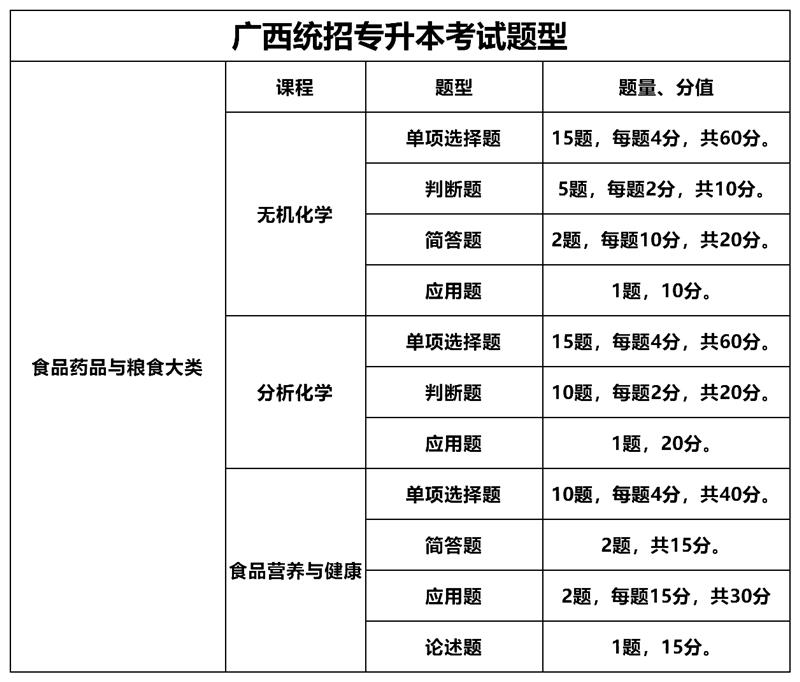 广西统招专升本考试题型

|  | 课程 | 题型 | 题量、分值 |
|---|---|---|---|
| 食品药品与粮食大类 | 无机化学 | 单项选择题 | 15题，每题4分，共60分。 |
|  |  | 判断题 | 5题，每题2分，共10分。 |
|  |  | 简答题 | 2题，每题10分，共20分。 |
|  |  | 应用题 | 1题，10分。 |
|  | 分析化学 | 单项选择题 | 15题，每题4分，共60分。 |
|  |  | 判断题 | 10题，每题2分，共20分。 |
|  |  | 应用题 | 1题，20分。 |
|  | 食品营养与健康 | 单项选择题 | 10题，每题4分，共40分。 |
|  |  | 简答题 | 2题，共15分。 |
|  |  | 应用题 | 2题，每题15分，共30分 |
|  |  | 论述题 | 1题，15分。 |